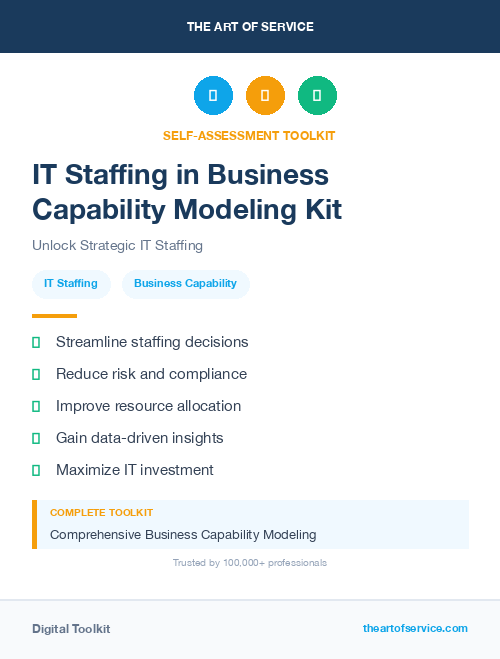 THE ART OF SERVICE

SELF-ASSESSMENT TOOLKIT

IT Staffing in Business Capability Modeling Kit

Unlock Strategic IT Staffing

IT Staffing

Business Capability

Streamline staffing decisions

Reduce risk and compliance

Improve resource allocation

Gain data-driven insights

Maximize IT investment

COMPLETE TOOLKIT

Comprehensive Business Capability Modeling

Trusted by 100,000+ professionals

Digital Toolkit

theartofservice.com